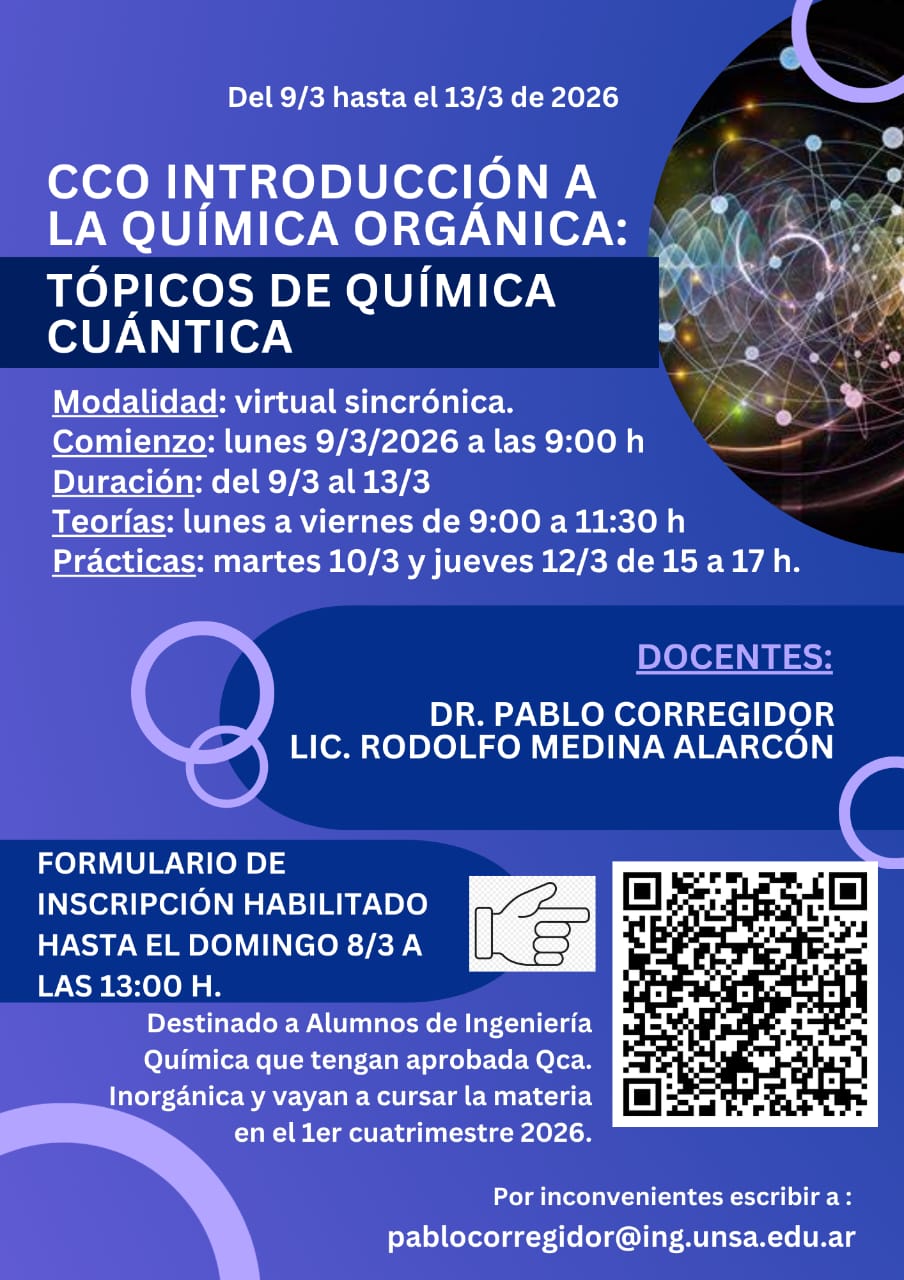 Del 9/3 hasta el 13/3 de 2026

CCO INTRODUCCIÓN A LA QUÍMICA ORGÁNICA:

TÓPICOS DE QUÍMICA CUÁNTICA

Modalidad: virtual sincrónica.
Comienzo: lunes 9/3/2026 a las 9:00 h
Duración: del 9/3 al 13/3
Teorías: lunes a viernes de 9:00 a 11:30 h
Prácticas: martes 10/3 y jueves 12/3 de 15 a 17 h.

DOCENTES:

DR. PABLO CORREGIDOR
LIC. RODOLFO MEDINA ALARCÓN

FORMULARIO DE INSCRIPCIÓN HABILITADO HASTA EL DOMINGO 8/3 A LAS 13:00 H.

Destinado a Alumnos de Ingeniería Química que tengan aprobada Qca. Inorgánica y vayan a cursar la materia en el 1er cuatrimestre 2026.

Por inconvenientes escribir a :
pablocorregidor@ing.unsa.edu.ar